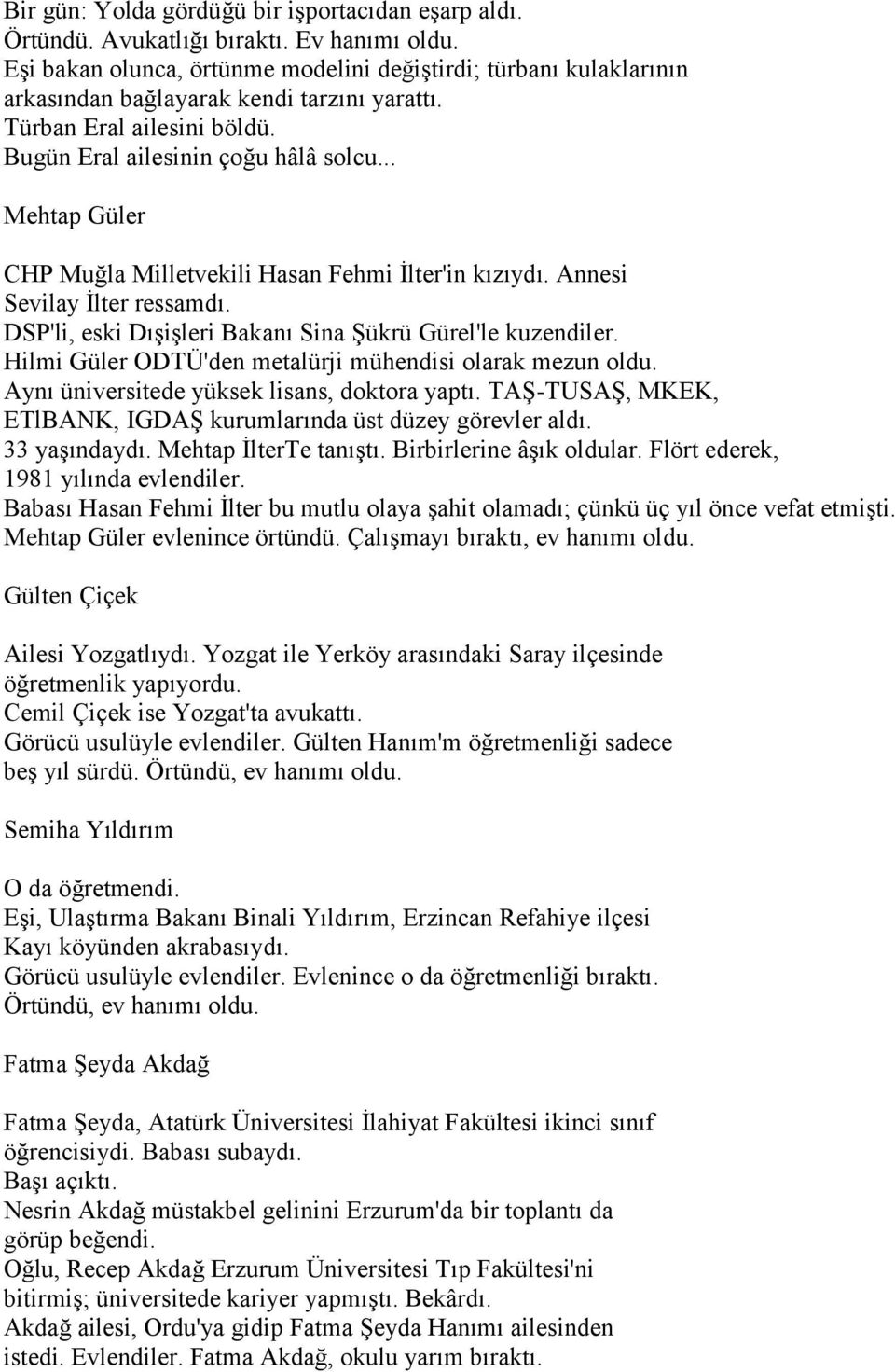 Bir gün: Yolda gördüğü bir işportacıdan eşarp aldı.
Örtündü. Avukatlığı bıraktı. Ev hanımı oldu.
Eşi bakan olunca, örtünme modelini değiştirdi; türbanı kulaklarının arkasından bağlayarak kendi tarzını yarattı.
Türban Eral ailesini böldü.
Bugün Eral ailesinin çoğu hâlâ solcu...

Mehtap Güler

CHP Muğla Milletvekili Hasan Fehmi İlter'in kızıydı. Annesi Sevilay İlter ressamdı.
DSP'li, eski Dışişleri Bakanı Sina Şükrü Gürel'le kuzendiler.
Hilmi Güler ODTÜ'den metalürji mühendisi olarak mezun oldu.
Aynı üniversitede yüksek lisans, doktora yaptı. TAŞ-TUSAŞ, MKEK, ETlBANK, IGDAŞ kurumlarında üst düzey görevler aldı.
33 yaşındaydı. Mehtap İlterTe tanıştı. Birbirlerine âşık oldular. Flört ederek, 1981 yılında evlendiler.
Babası Hasan Fehmi İlter bu mutlu olaya şahit olamadı; çünkü üç yıl önce vefat etmişti.
Mehtap Güler evlenince örtündü. Çalışmayı bıraktı, ev hanımı oldu.

Gülten Çiçek

Ailesi Yozgatlıydı. Yozgat ile Yerköy arasındaki Saray ilçesinde öğretmenlik yapıyordu.
Cemil Çiçek ise Yozgat'ta avukattı.
Görücü usulüyle evlendiler. Gülten Hanım'm öğretmenliği sadece beş yıl sürdü. Örtündü, ev hanımı oldu.

Semiha Yıldırım

O da öğretmendi.
Eşi, Ulaştırma Bakanı Binali Yıldırım, Erzincan Refahiye ilçesi Kayı köyünden akrabasıydı.
Görücü usulüyle evlendiler. Evlenince o da öğretmenliği bıraktı.
Örtündü, ev hanımı oldu.

Fatma Şeyda Akdağ

Fatma Şeyda, Atatürk Üniversitesi İlahiyat Fakültesi ikinci sınıf öğrencisiydi. Babası subaydı.
Başı açıktı.
Nesrin Akdağ müstakbel gelinini Erzurum'da bir toplantı da görüp beğendi.
Oğlu, Recep Akdağ Erzurum Üniversitesi Tıp Fakültesi'ni bitirmiş; üniversitede kariyer yapmıştı. Bekârdı.
Akdağ ailesi, Ordu'ya gidip Fatma Şeyda Hanımı ailesinden istedi. Evlendiler. Fatma Akdağ, okulu yarım bıraktı.